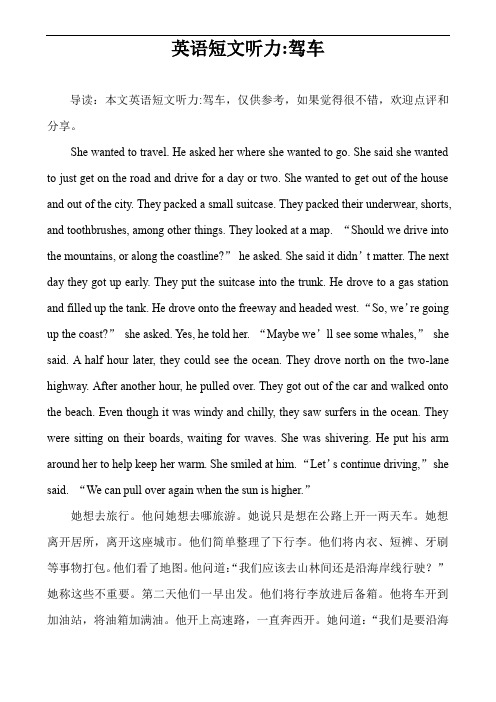 英语短文听力:驾车

导读：本文英语短文听力:驾车，仅供参考，如果觉得很不错，欢迎点评和分享。

She wanted to travel. He asked her where she wanted to go. She said she wanted to just get on the road and drive for a day or two. She wanted to get out of the house and out of the city. They packed a small suitcase. They packed their underwear, shorts, and toothbrushes, among other things. They looked at a map. “Should we drive into the mountains, or along the coastline?” he asked. She said it didn’t matter. The next day they got up early. They put the suitcase into the trunk. He drove to a gas station and filled up the tank. He drove onto the freeway and headed west. “So, we’re going up the coast?” she asked. Yes, he told her. “Maybe we’ll see some whales,” she said. A half hour later, they could see the ocean. They drove north on the two-lane highway. After another hour, he pulled over. They got out of the car and walked onto the beach. Even though it was windy and chilly, they saw surfers in the ocean. They were sitting on their boards, waiting for waves. She was shivering. He put his arm around her to help keep her warm. She smiled at him. “Let’s continue driving,” she said. “We can pull over again when the sun is higher.”

她想去旅行。他问她想去哪旅游。她说只是想在公路上开一两天车。她想离开居所，离开这座城市。他们简单整理了下行李。他们将内衣、短裤、牙刷等事物打包。他们看了地图。他问道:“我们应该去山林间还是沿海岸线行驶？”她称这些不重要。第二天他们一早出发。他们将行李放进后备箱。他将车开到加油站，将油箱加满油。他开上高速路，一直奔西开。她问道:“我们是要沿海